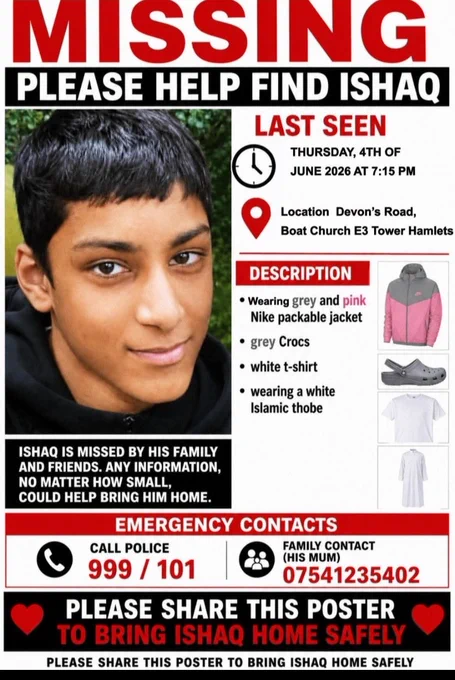 MISSING

PLEASE HELP FIND ISHAQ

LAST SEEN

THURSDAY, 4TH OF JUNE 2026 AT 7:15 PM

Location Devon's Road, Boat Church E3 Tower Hamlets

DESCRIPTION

• Wearing grey and pink Nike packable jacket

• grey Crocs

• white t-shirt

• wearing a white Islamic thobe

ISHAQ IS MISSED BY HIS FAMILY AND FRIENDS. ANY INFORMATION, NO MATTER HOW SMALL, COULD HELP BRING HIM HOME.

EMERGENCY CONTACTS

CALL POLICE
999 / 101

FAMILY CONTACT (HIS MUM)
07541235402

PLEASE SHARE THIS POSTER
TO BRING ISHAQ HOME SAFELY

PLEASE SHARE THIS POSTER TO BRING ISHAQ HOME SAFELY